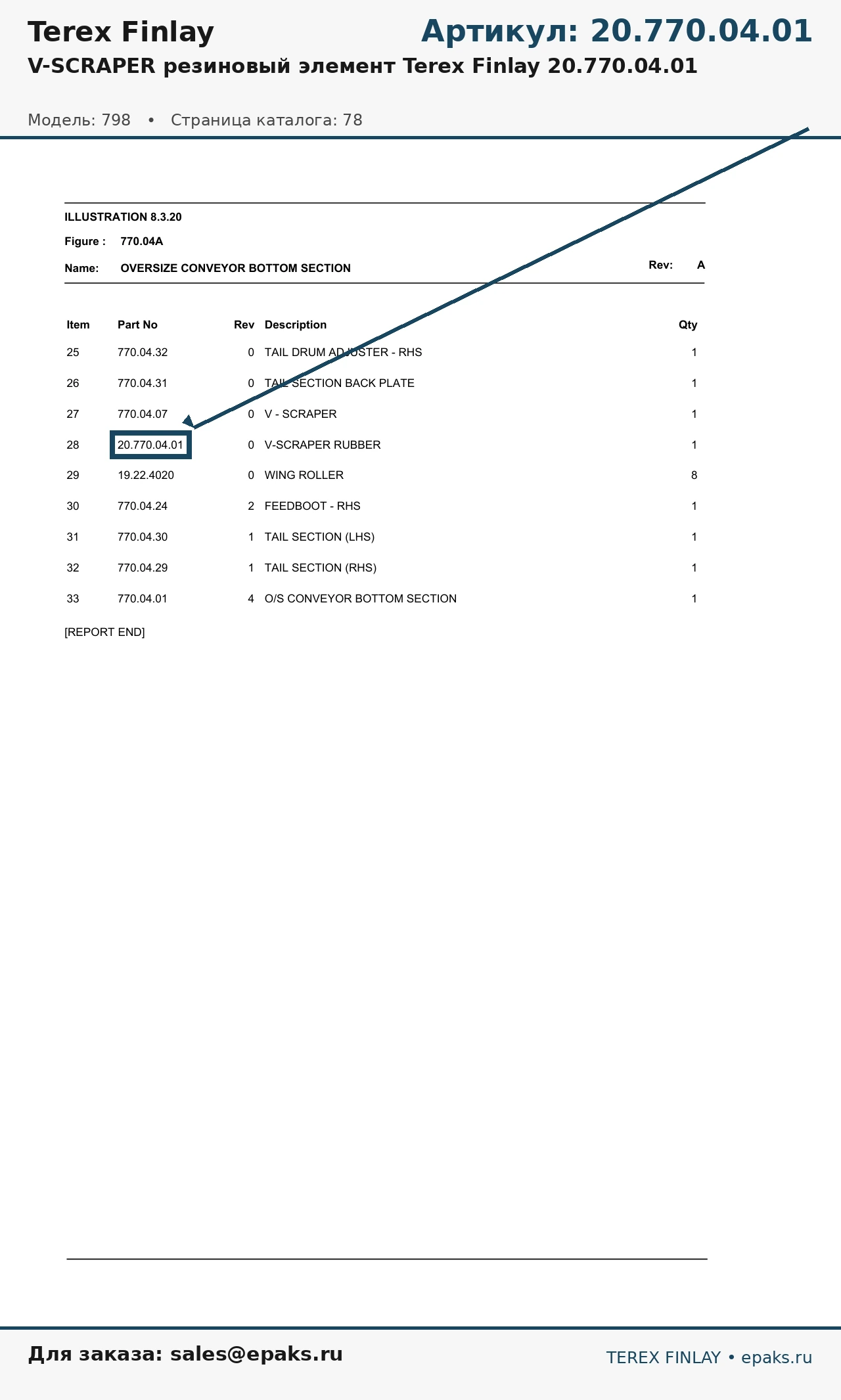 Terex Finlay

Артикул: 20.770.04.01

V-SCRAPER резиновый элемент Terex Finlay 20.770.04.01

Модель: 798 • Страница каталога: 78

ILLUSTRATION 8.3.20

Figure : 770.04A

Name: OVERSIZE CONVEYOR BOTTOM SECTION

Rev: A

| Item | Part No | Rev | Description | Qty |
|---|---|---|---|---|
| 25 | 770.04.32 | 0 | TAIL DRUM ADJUSTER - RHS | 1 |
| 26 | 770.04.31 | 0 | TAIL SECTION BACK PLATE | 1 |
| 27 | 770.04.07 | 0 | V - SCRAPER | 1 |
| 28 | 20.770.04.01 | 0 | V-SCRAPER RUBBER | 1 |
| 29 | 19.22.4020 | 0 | WING ROLLER | 8 |
| 30 | 770.04.24 | 2 | FEEDBOOT - RHS | 1 |
| 31 | 770.04.30 | 1 | TAIL SECTION (LHS) | 1 |
| 32 | 770.04.29 | 1 | TAIL SECTION (RHS) | 1 |
| 33 | 770.04.01 | 4 | O/S CONVEYOR BOTTOM SECTION | 1 |

[REPORT END]

Для заказа: sales@epaks.ru

TEREX FINLAY • epaks.ru